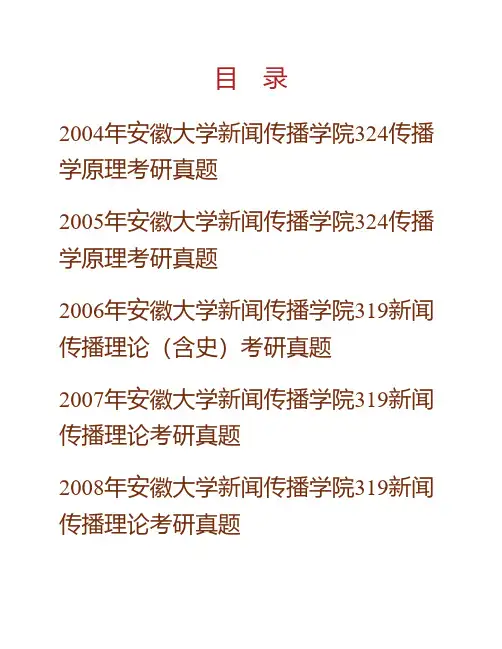 目 录

2004年安徽大学新闻传播学院324传播学原理考研真题

2005年安徽大学新闻传播学院324传播学原理考研真题

2006年安徽大学新闻传播学院319新闻传播理论（含史）考研真题

2007年安徽大学新闻传播学院319新闻传播理论考研真题

2008年安徽大学新闻传播学院319新闻传播理论考研真题